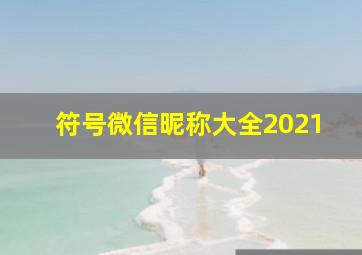 符号微信昵称大全2021